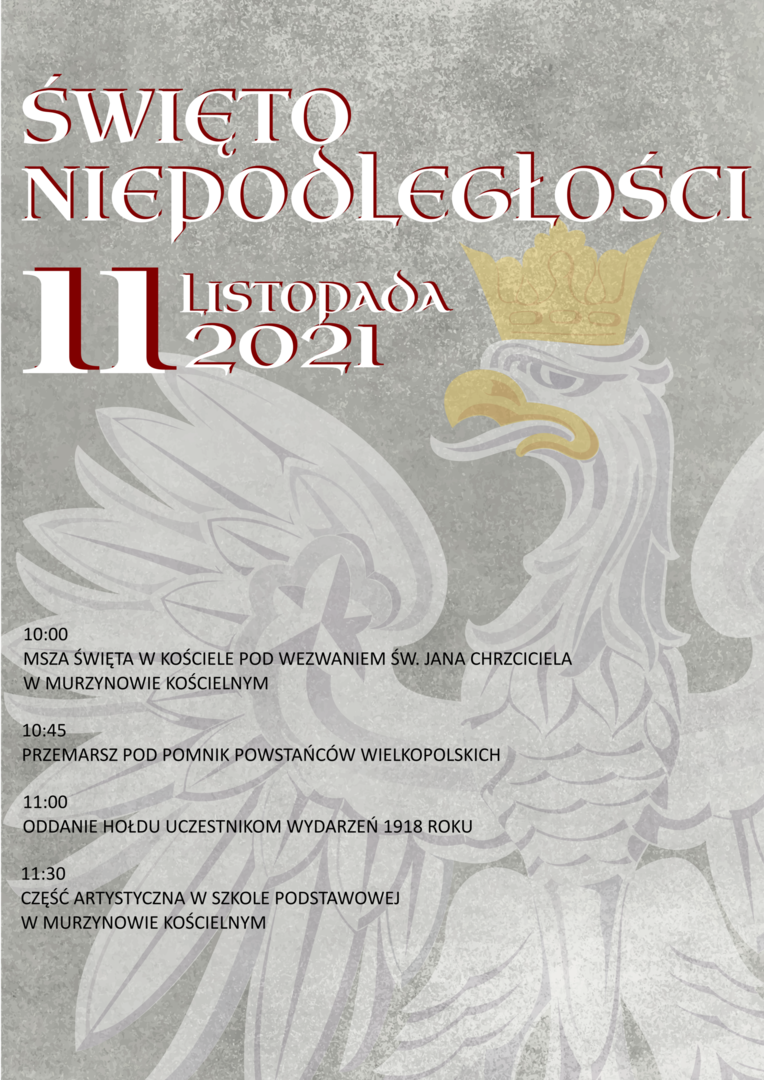 ŚWIĘTO NIEPODLEGŁOŚCI

11 LISTOPADA 2021

10:00
MSZA ŚWIĘTA W KOŚCIELE POD WEZWANIEM ŚW. JANA CHRZCICIELA W MURZYNOWIE KOŚCIELNYM

10:45
PRZEMARSZ POD POMNIK POWSTAŃCÓW WIELKOPOLSKICH

11:00
ODDANIE HOŁDU UCZESTNIKOM WYDARZEŃ 1918 ROKU

11:30
CZĘŚĆ ARTYSTYCZNA W SZKOLE PODSTAWOWEJ W MURZYNOWIE KOŚCIELNYM